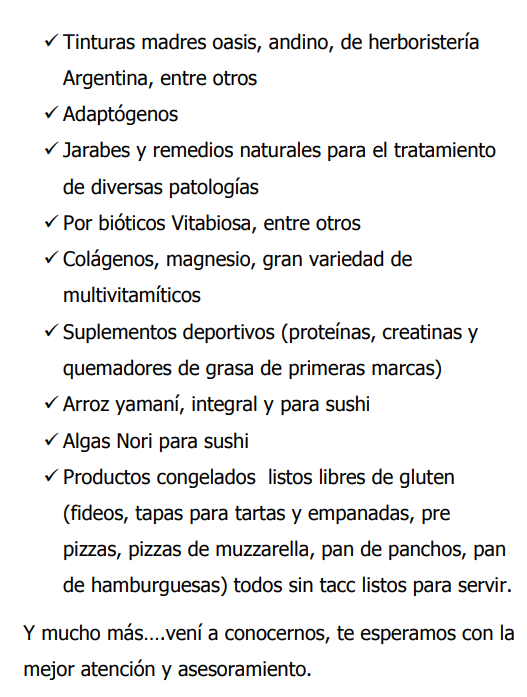 ✓ Tinturas madres oasis, andino, de herboristería Argentina, entre otros
✓ Adaptógenos
✓ Jarabes y remedios naturales para el tratamiento de diversas patologías
✓ Por bióticos Vitabiosa, entre otros
✓ Colágenos, magnesio, gran variedad de multivitamíticos
✓ Suplementos deportivos (proteínas, creatinas y quemadores de grasa de primeras marcas)
✓ Arroz yamaní, integral y para sushi
✓ Algas Nori para sushi
✓ Productos congelados listos libres de gluten (fideos, tapas para tartas y empanadas, pre pizzas, pizzas de muzzarella, pan de panchos, pan de hamburguesas) todos sin tacc listos para servir.

Y mucho más….vení a conocernos, te esperamos con la mejor atención y asesoramiento.